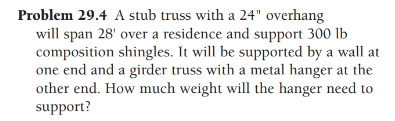 **Problem 29.4** A stub truss with a 24" overhang will span 28' over a residence and support 300 lb composition shingles. It will be supported by a wall at one end and a girder truss with a metal hanger at the other end. How much weight will the hanger need to support?